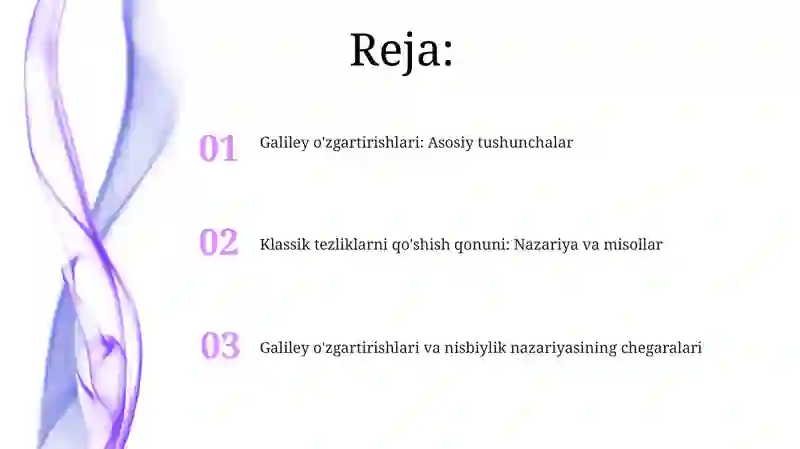 Reja:

01 Galiley o'zgartirishlari: Asosiy tushunchalar

02 Klassik tezliklarni qo'shish qonuni: Nazariya va misollar

03 Galiley o'zgartirishlari va nisbiylik nazariyasining chegaralari